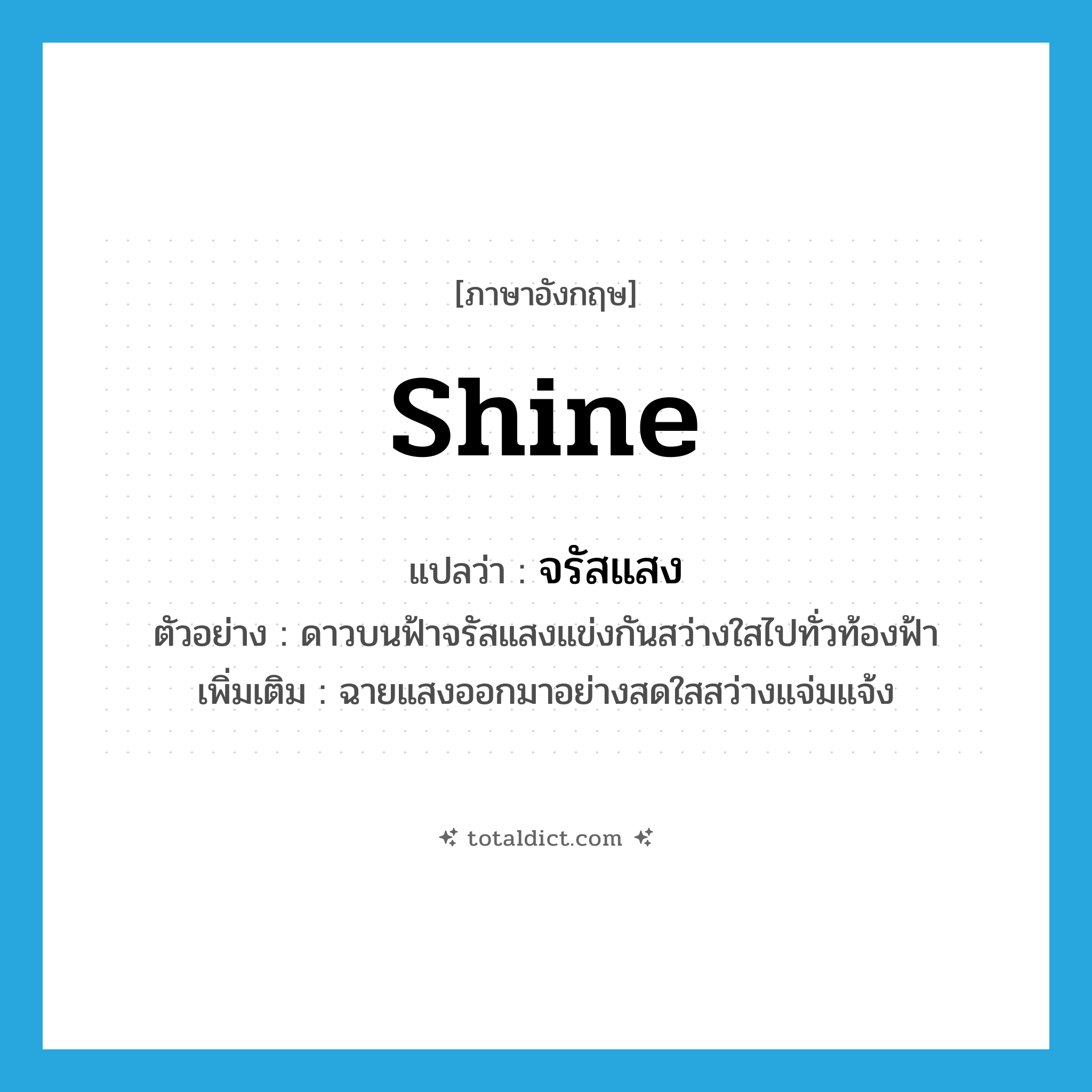 [ภาษาอังกฤษ]

shine

แปลว่า : จรัสแสง

ตัวอย่าง : ดาวบนฟ้าจรัสแสงแข่งกันสว่างใสไปทั่วท้องฟ้า

เพิ่มเติม : ฉายแสงออกมาอย่างสดใสสว่างแจ่มแจ้ง

totaldict.com